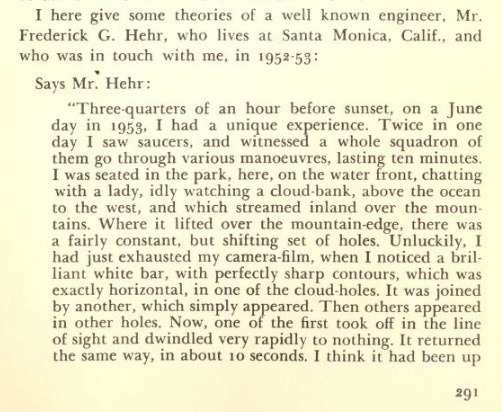 I here give some theories of a well known engineer, Mr. Frederick G. Hehr, who lives at Santa Monica, Calif., and who was in touch with me, in 1952-53:

Says Mr. Hehr:

"Three-quarters of an hour before sunset, on a June day in 1953, I had a unique experience. Twice in one day I saw saucers, and witnessed a whole squadron of them go through various manoeuvres, lasting ten minutes. I was seated in the park, here, on the water front, chatting with a lady, idly watching a cloud-bank, above the ocean to the west, and which streamed inland over the mountains. Where it lifted over the mountain-edge, there was a fairly constant, but shifting set of holes. Unluckily, I had just exhausted my camera-film, when I noticed a brilliant white bar, with perfectly sharp contours, which was exactly horizontal, in one of the cloud-holes. It was joined by another, which simply appeared. Then others appeared in other holes. Now, one of the first took off in the line of sight and dwindled very rapidly to nothing. It returned the same way, in about 10 seconds. I think it had been up

291